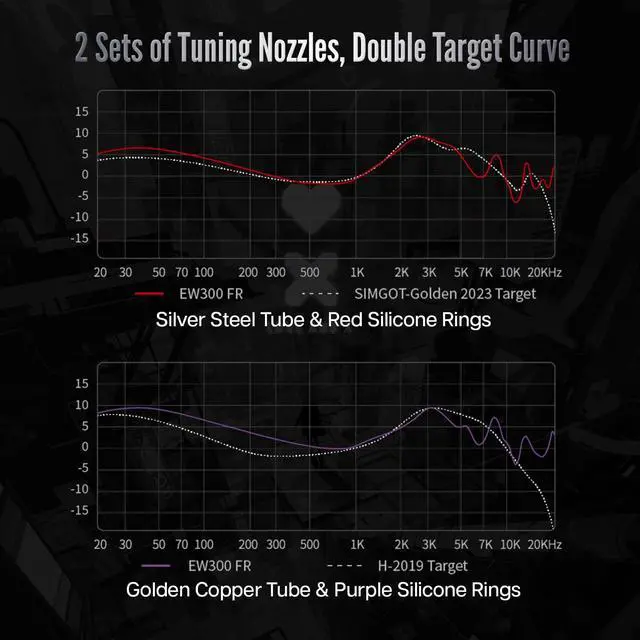 2 Sets of Tuning Nozzles, Double Target Curve

15
10
5
0
-5
-10
-15

20 30 50 70 100 200 300 500 1K 2K 3K 5K 7K 10K 20KHz

EW300 FR
SIMGOT-Golden 2023 Target

Silver Steel Tube & Red Silicone Rings

15
10
5
0
-5
-10
-15

20 30 50 70 100 200 300 500 1K 2K 3K 5K 7K 10K 20KHz

EW300 FR
H-2019 Target

Golden Copper Tube & Purple Silicone Rings